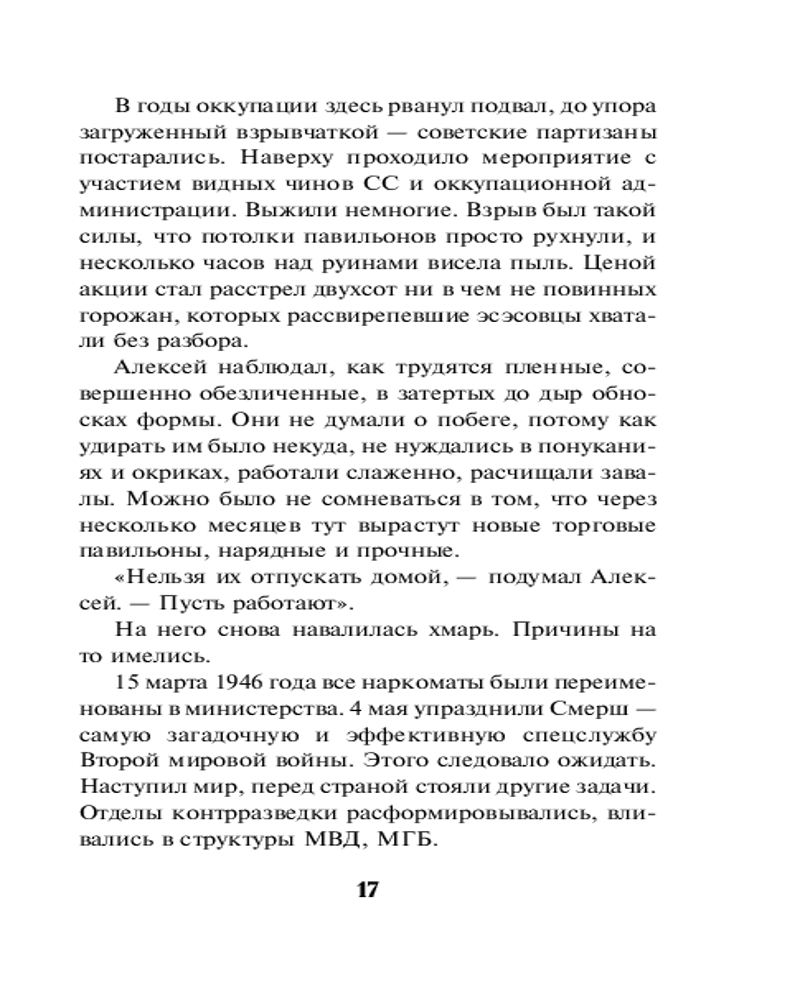 В годы оккупации здесь рванул подвал, до упора загруженный взрывчаткой — советские партизаны постарались. Наверху проходило мероприятие с участием видных чинов СС и оккупационной администрации. Выжили немногие. Взрыв был такой силы, что потолки павильонов просто рухнули, и несколько часов над руинами висела пыль. Ценой акции стал расстрел двухсот ни в чем не повинных горожан, которых рассвирепевшие эсэсовцы хватали без разбора.

Алексей наблюдал, как трудятся пленные, совершенно обезличенные, в затертых до дыр обносках формы. Они не думали о побеге, потому как удирать им было некуда, не нуждались в понуканиях и окриках, работали слаженно, расчищали завалы. Можно было не сомневаться в том, что через несколько месяцев тут вырастут новые торговые павильоны, нарядные и прочные.

«Нельзя их отпускать домой, — подумал Алексей. — Пусть работают».

На него снова навалилась хмарь. Причины на то имелись.

15 марта 1946 года все наркоматы были переименованы в министерства. 4 мая упразднили Смерш — самую загадочную и эффективную спецслужбу Второй мировой войны. Этого следовало ожидать. Наступил мир, перед страной стояли другие задачи. Отделы контрразведки расформировывались, вливались в структуры МВД, МГБ.

17